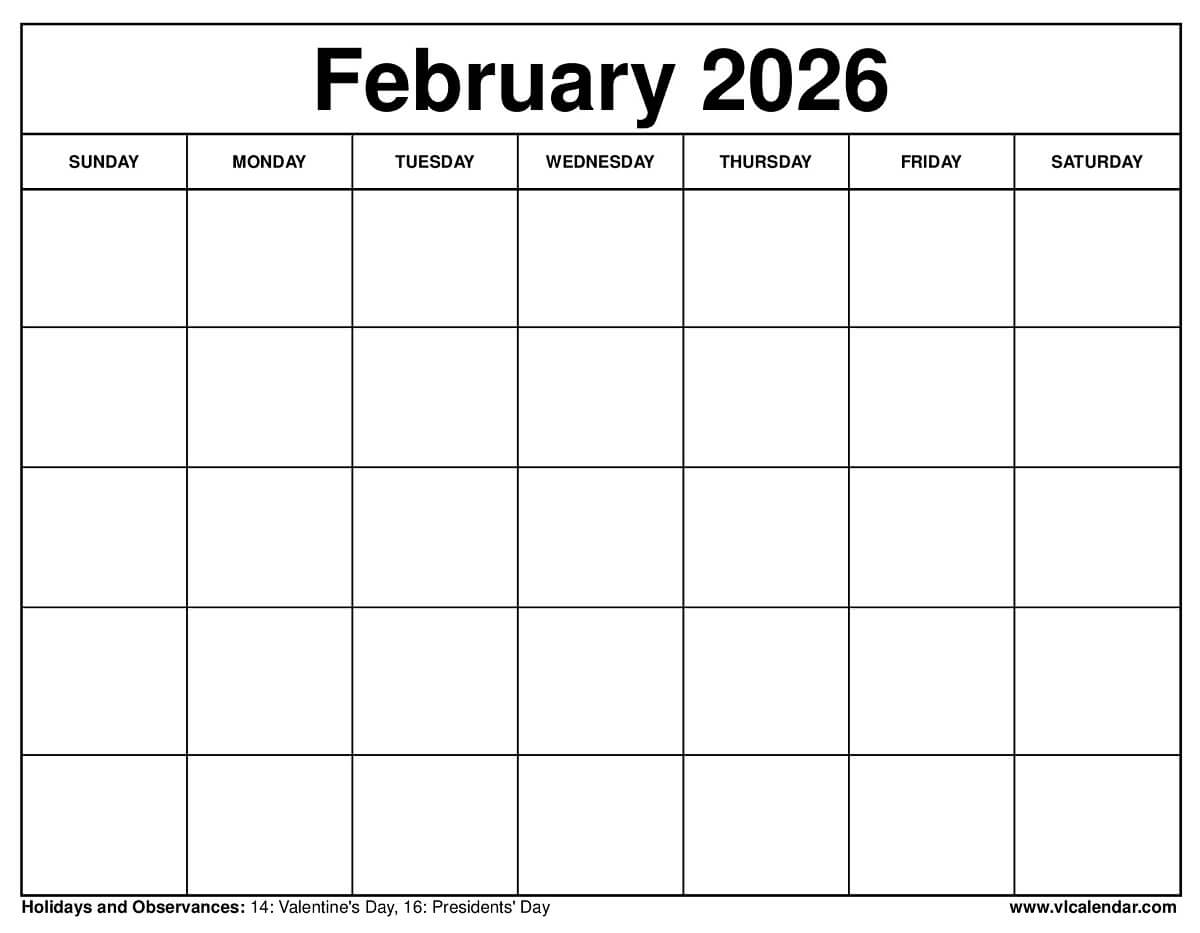 February 2026

| SUNDAY | MONDAY | TUESDAY | WEDNESDAY | THURSDAY | FRIDAY | SATURDAY |
|---|---|---|---|---|---|---|
| | | | | | | |
| | | | | | | |
| | | | | | | |
| | | | | | | |
| | | | | | | |

Holidays and Observances: 14: Valentine's Day, 16: Presidents' Day

www.vlcalendar.com